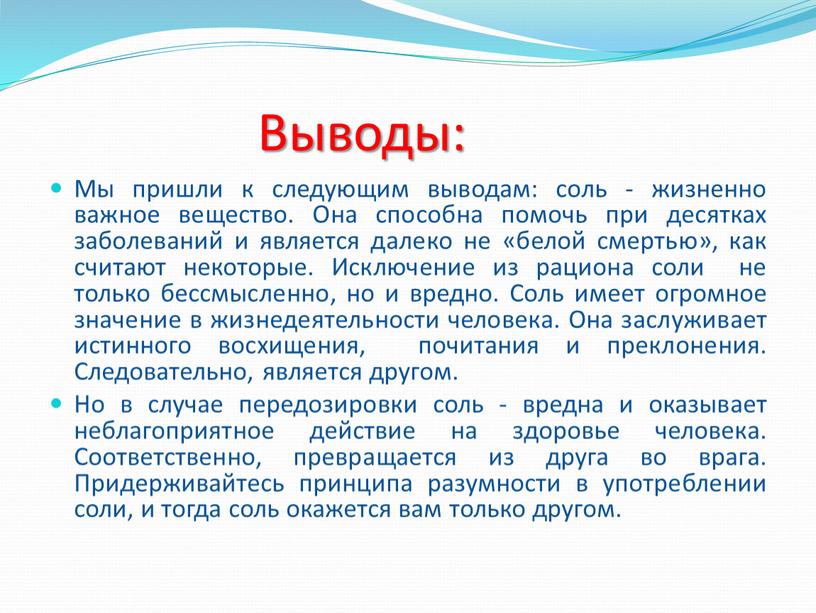 Выводы:

Мы пришли к следующим выводам: соль - жизненно важное вещество. Она способна помочь при десятках заболеваний и является далеко не «белой смертью», как считают некоторые. Исключение из рациона соли не только бессмысленно, но и вредно. Соль имеет огромное значение в жизнедеятельности человека. Она заслуживает истинного восхищения, почитания и преклонения. Следовательно, является другом.

Но в случае передозировки соль - вредна и оказывает неблагоприятное действие на здоровье человека. Соответственно, превращается из друга во врага. Придерживайтесь принципа разумности в употреблении соли, и тогда соль окажется вам только другом.